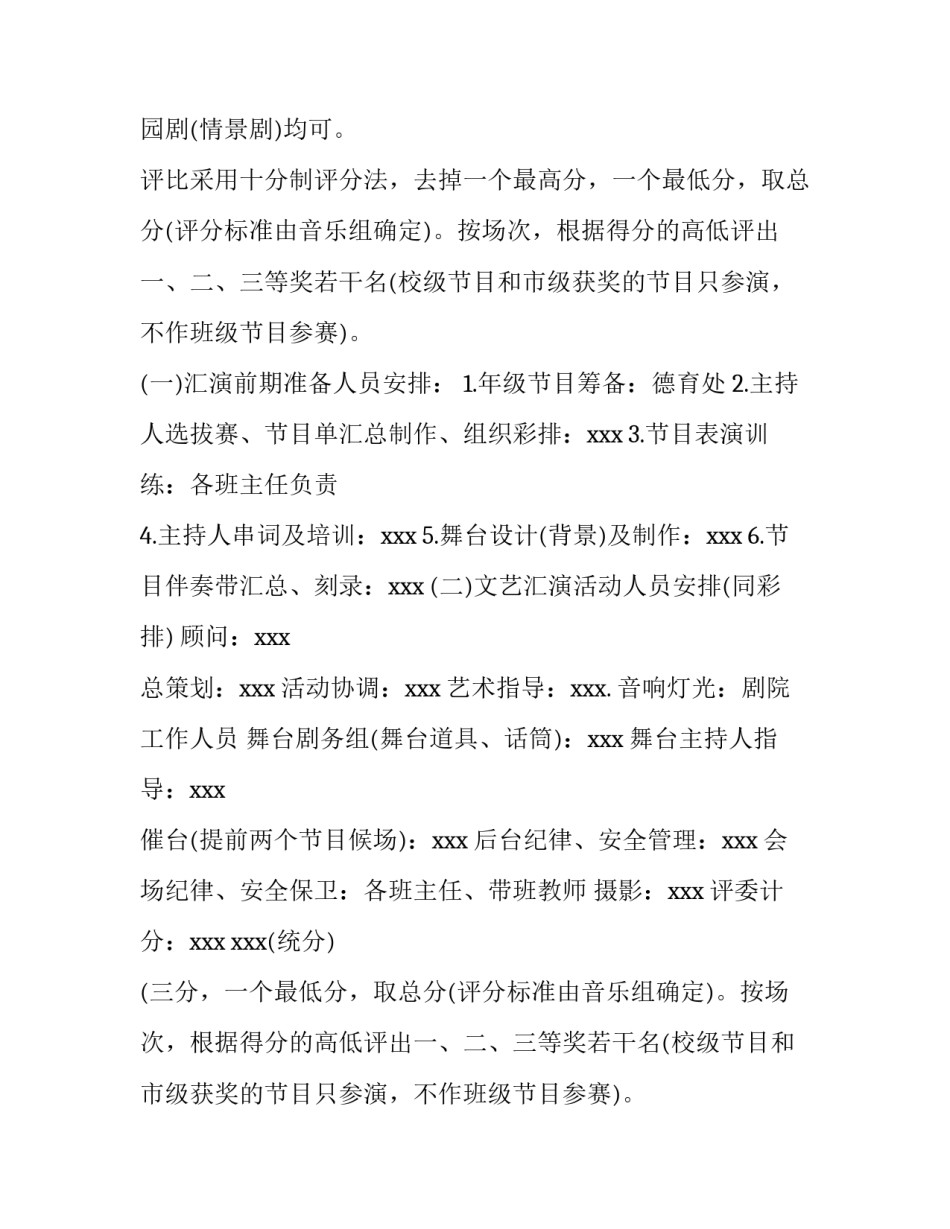 园剧(情景剧)均可。

评比采用十分制评分法，去掉一个最高分，一个最低分，取总分(评分标准由音乐组确定)。按场次，根据得分的高低评出一、二、三等奖若干名(校级节目和市级获奖的节目只参演，不作班级节目参赛)。

(一)汇演前期准备人员安排： 1.年级节目筹备：德育处 2.主持人选拔赛、节目单汇总制作、组织彩排：xxx 3.节目表演训练：各班主任负责

4.主持人串词及培训：xxx 5.舞台设计(背景)及制作：xxx 6.节目伴奏带汇总、刻录：xxx (二)文艺汇演活动人员安排(同彩排) 顾问：xxx

总策划：xxx 活动协调：xxx 艺术指导：xxx. 音响灯光：剧院工作人员 舞台剧务组(舞台道具、话筒)：xxx 舞台主持人指导：xxx

催台(提前两个节目候场)：xxx 后台纪律、安全管理：xxx 会场纪律、安全保卫：各班主任、带班教师 摄影：xxx 评委计分：xxx xxx(统分)

(三分，一个最低分，取总分(评分标准由音乐组确定)。按场次，根据得分的高低评出一、二、三等奖若干名(校级节目和市级获奖的节目只参演，不作班级节目参赛)。